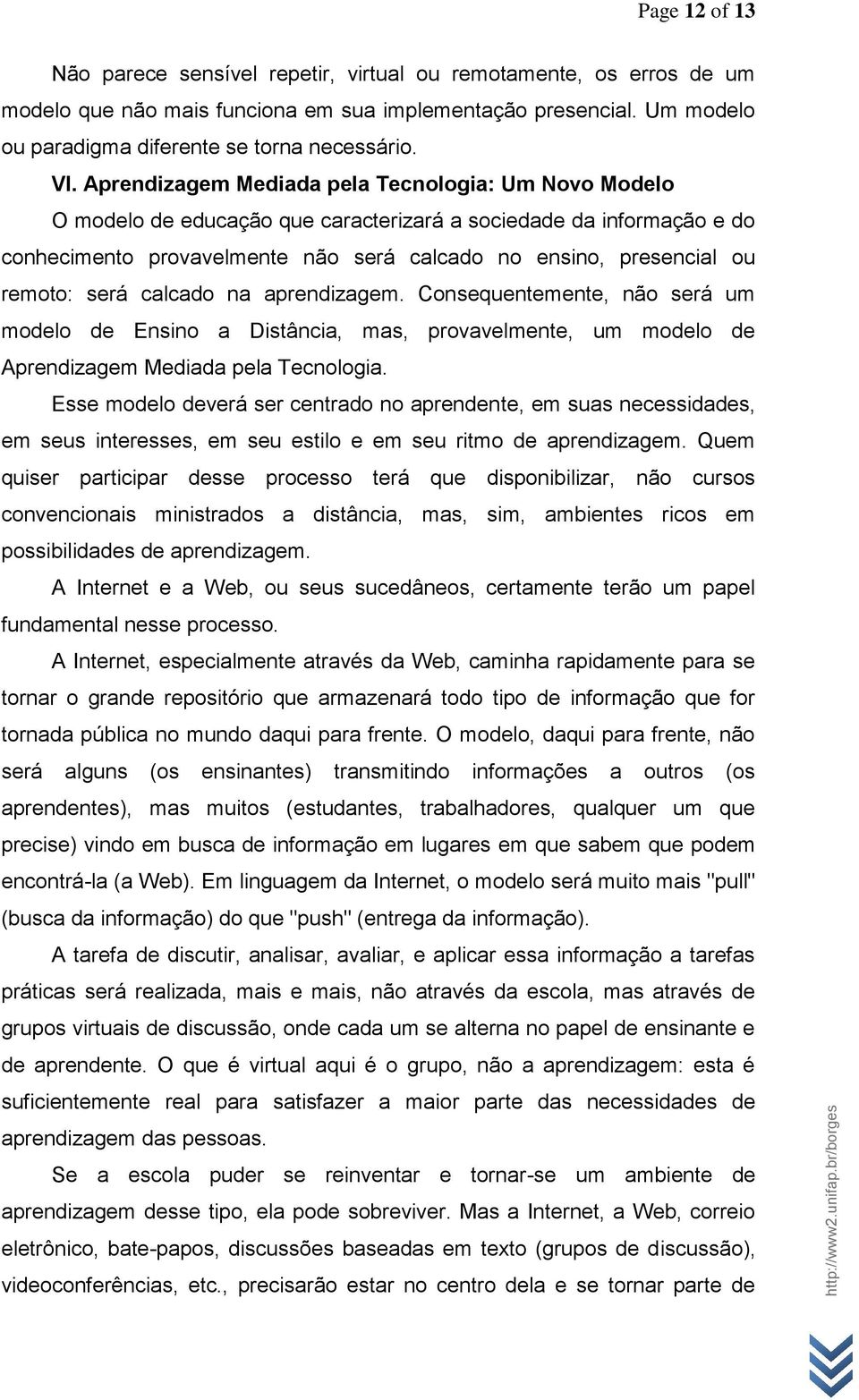 Page 12 of 13

Não parece sensível repetir, virtual ou remotamente, os erros de um modelo que não mais funciona em sua implementação presencial. Um modelo ou paradigma diferente se torna necessário.

VI. Aprendizagem Mediada pela Tecnologia: Um Novo Modelo

O modelo de educação que caracterizará a sociedade da informação e do conhecimento provavelmente não será calcado no ensino, presencial ou remoto: será calcado na aprendizagem. Consequentemente, não será um modelo de Ensino a Distância, mas, provavelmente, um modelo de Aprendizagem Mediada pela Tecnologia.

Esse modelo deverá ser centrado no aprendente, em suas necessidades, em seus interesses, em seu estilo e em seu ritmo de aprendizagem. Quem quiser participar desse processo terá que disponibilizar, não cursos convencionais ministrados a distância, mas, sim, ambientes ricos em possibilidades de aprendizagem.

A Internet e a Web, ou seus sucedâneos, certamente terão um papel fundamental nesse processo.

A Internet, especialmente através da Web, caminha rapidamente para se tornar o grande repositório que armazenará todo tipo de informação que for tornada pública no mundo daqui para frente. O modelo, daqui para frente, não será alguns (os ensinantes) transmitindo informações a outros (os aprendentes), mas muitos (estudantes, trabalhadores, qualquer um que precise) vindo em busca de informação em lugares em que sabem que podem encontrá-la (a Web). Em linguagem da Internet, o modelo será muito mais "pull" (busca da informação) do que "push" (entrega da informação).

A tarefa de discutir, analisar, avaliar, e aplicar essa informação a tarefas práticas será realizada, mais e mais, não através da escola, mas através de grupos virtuais de discussão, onde cada um se alterna no papel de ensinante e de aprendente. O que é virtual aqui é o grupo, não a aprendizagem: esta é suficientemente real para satisfazer a maior parte das necessidades de aprendizagem das pessoas.

Se a escola puder se reinventar e tornar-se um ambiente de aprendizagem desse tipo, ela pode sobreviver. Mas a Internet, a Web, correio eletrônico, bate-papos, discussões baseadas em texto (grupos de discussão), videoconferências, etc., precisarão estar no centro dela e se tornar parte de

http://www2.unifap.br/borges